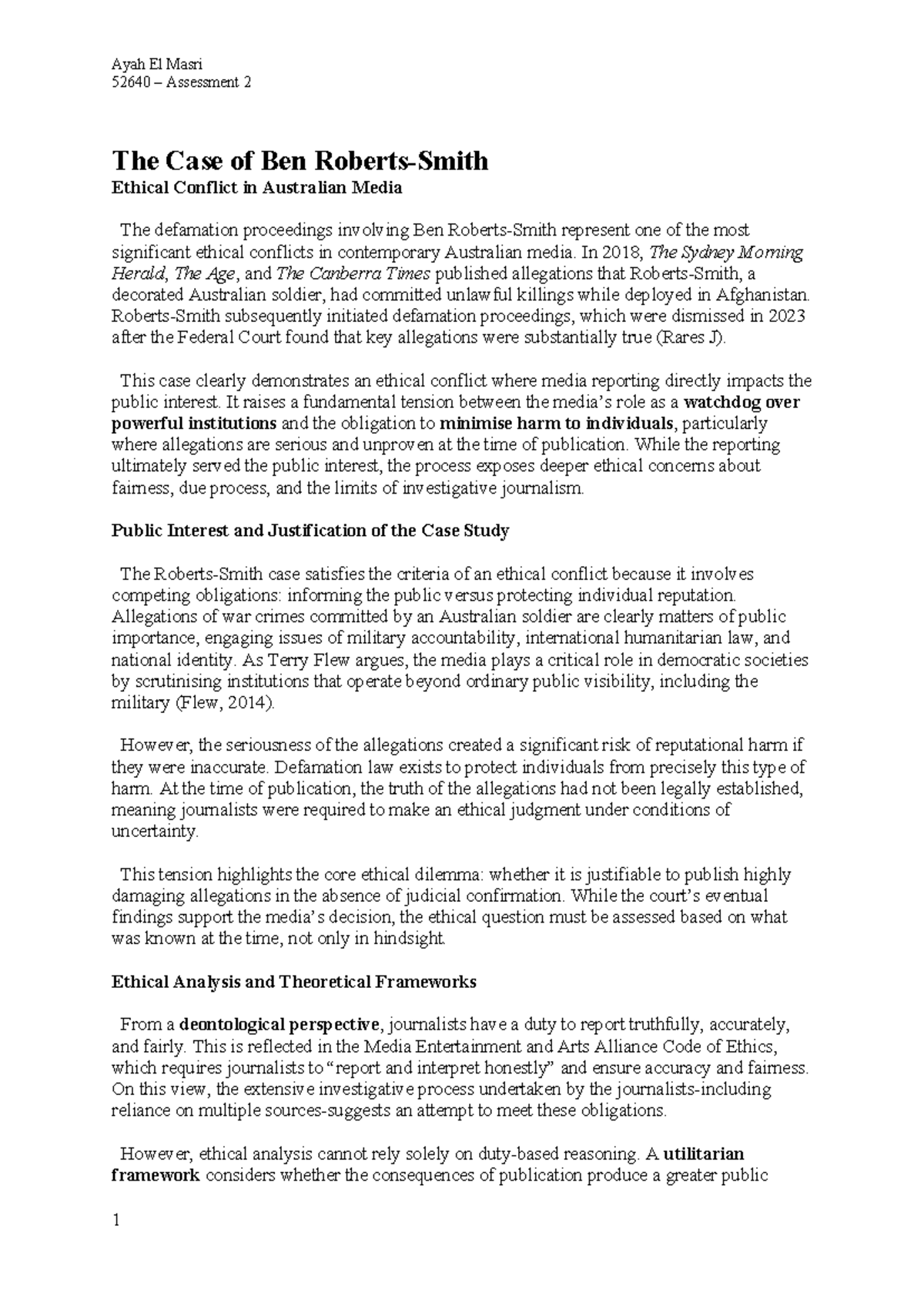 Ayah El Masri
52640 – Assessment 2

The Case of Ben Roberts-Smith
Ethical Conflict in Australian Media

The defamation proceedings involving Ben Roberts-Smith represent one of the most significant ethical conflicts in contemporary Australian media. In 2018, The Sydney Morning Herald, The Age, and The Canberra Times published allegations that Roberts-Smith, a decorated Australian soldier, had committed unlawful killings while deployed in Afghanistan. Roberts-Smith subsequently initiated defamation proceedings, which were dismissed in 2023 after the Federal Court found that key allegations were substantially true (Rares J).

This case clearly demonstrates an ethical conflict where media reporting directly impacts the public interest. It raises a fundamental tension between the media's role as a watchdog over powerful institutions and the obligation to minimise harm to individuals, particularly where allegations are serious and unproven at the time of publication. While the reporting ultimately served the public interest, the process exposes deeper ethical concerns about fairness, due process, and the limits of investigative journalism.

Public Interest and Justification of the Case Study

The Roberts-Smith case satisfies the criteria of an ethical conflict because it involves competing obligations: informing the public versus protecting individual reputation. Allegations of war crimes committed by an Australian soldier are clearly matters of public importance, engaging issues of military accountability, international humanitarian law, and national identity. As Terry Flew argues, the media plays a critical role in democratic societies by scrutinising institutions that operate beyond ordinary public visibility, including the military (Flew, 2014).

However, the seriousness of the allegations created a significant risk of reputational harm if they were inaccurate. Defamation law exists to protect individuals from precisely this type of harm. At the time of publication, the truth of the allegations had not been legally established, meaning journalists were required to make an ethical judgment under conditions of uncertainty.

This tension highlights the core ethical dilemma: whether it is justifiable to publish highly damaging allegations in the absence of judicial confirmation. While the court's eventual findings support the media's decision, the ethical question must be assessed based on what was known at the time, not only in hindsight.

Ethical Analysis and Theoretical Frameworks

From a deontological perspective, journalists have a duty to report truthfully, accurately, and fairly. This is reflected in the Media Entertainment and Arts Alliance Code of Ethics, which requires journalists to "report and interpret honestly" and ensure accuracy and fairness. On this view, the extensive investigative process undertaken by the journalists-including reliance on multiple sources-suggests an attempt to meet these obligations.

However, ethical analysis cannot rely solely on duty-based reasoning. A utilitarian framework considers whether the consequences of publication produce a greater public

1